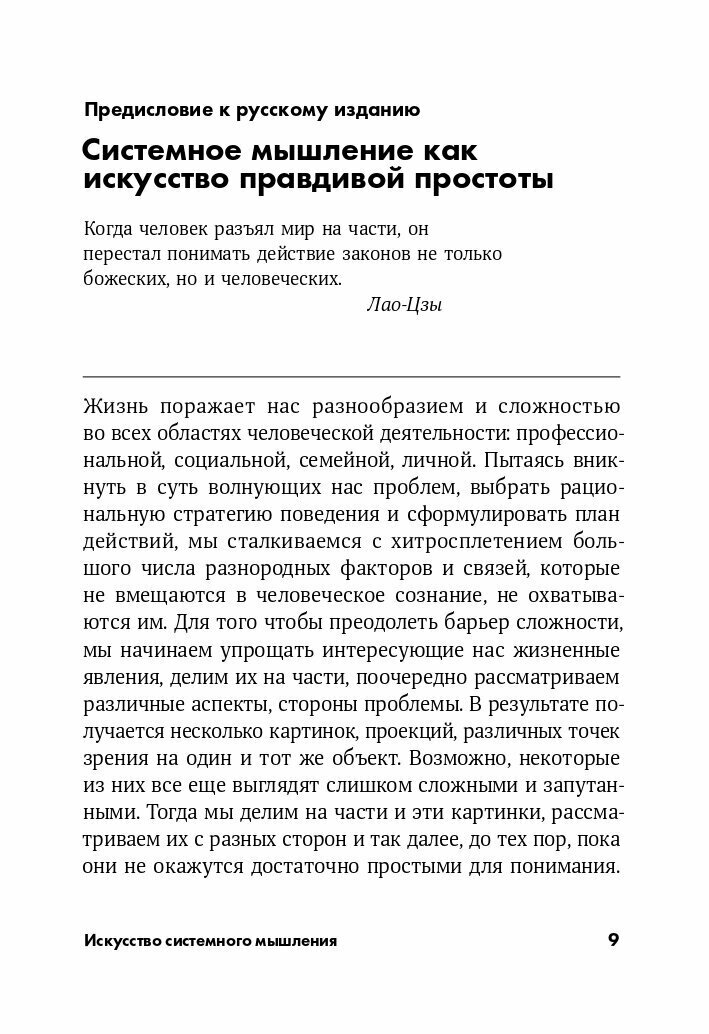 Предисловие к русскому изданию

Системное мышление как искусство правдивой простоты

Когда человек разъял мир на части, он перестал понимать действие законов не только божеских, но и человеческих.

Лао-Цзы

Жизнь поражает нас разнообразием и сложностью во всех областях человеческой деятельности: профессиональной, социальной, семейной, личной. Пытаясь вникнуть в суть волнующих нас проблем, выбрать рациональную стратегию поведения и сформулировать план действий, мы сталкиваемся с хитросплетением большого числа разнородных факторов и связей, которые не вмещаются в человеческое сознание, не охватываются им. Для того чтобы преодолеть барьер сложности, мы начинаем упрощать интересующие нас жизненные явления, делим их на части, поочередно рассматриваем различные аспекты, стороны проблемы. В результате получается несколько картинок, проекций, различных точек зрения на один и тот же объект. Возможно, некоторые из них все еще выглядят слишком сложными и запутанными. Тогда мы делим на части и эти картинки, рассматриваем их с разных сторон и так далее, до тех пор, пока они не окажутся достаточно простыми для понимания.

Искусство системного мышления

9